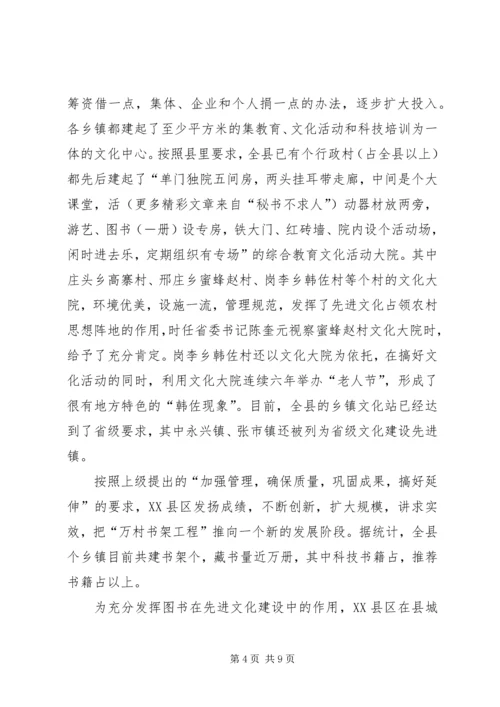 筹资借一点，集体、企业和个人捐一点的办法，逐步扩大投入。各乡镇都建起了至少平方米的集教育、文化活动和科技培训为一体的文化中心。按照县里要求，全县已有个行政村（占全县以上）都先后建起了“单门独院五间房，两头挂耳带走廊，中间是个大课堂，活（更多精彩文章来自“秘书不求人”）动器材放两旁，游艺、图书（一册）设专房，铁大门、红砖墙、院内设个活动场，闲时进去乐，定期组织有专场”的综合教育文化活动大院。其中庄头乡高寨村、邢庄乡蜜蜂赵村、岗李乡韩佐村等个村的文化大院，环境优美，设施一流，管理规范，发挥了先进文化占领农村思想阵地的作用，时任省委书记陈奎元视察蜜蜂赵村文化大院时，给予了充分肯定。岗李乡韩佐村还以文化大院为依托，在搞好文化活动的同时，利用文化大院连续六年举办“老人节”，形成了很有地方特色的“韩佐现象”。目前，全县的乡镇文化站已经达到了省级要求，其中永兴镇、张市镇还被列为省级文化建设先进镇。

按照上级提出的“加强管理，确保质量，巩固成果，搞好延伸”的要求，XX县区发扬成绩，不断创新，扩大规模，讲求实效，把“万村书架工程”推向一个新的发展阶段。据统计，全县个乡镇目前共建书架个，藏书量近万册，其中科技书籍占，推荐书籍占以上。

为充分发挥图书在先进文化建设中的作用，XX县区在县城

第4页 共9页